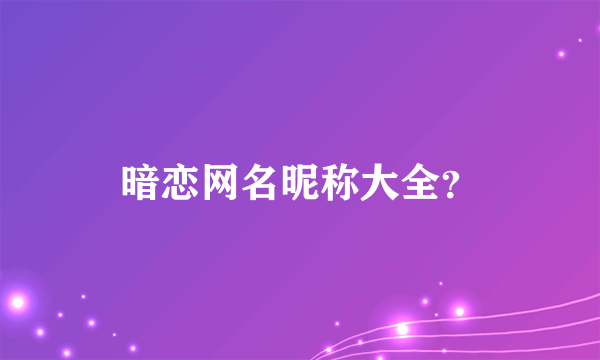 暗恋网名昵称大全?